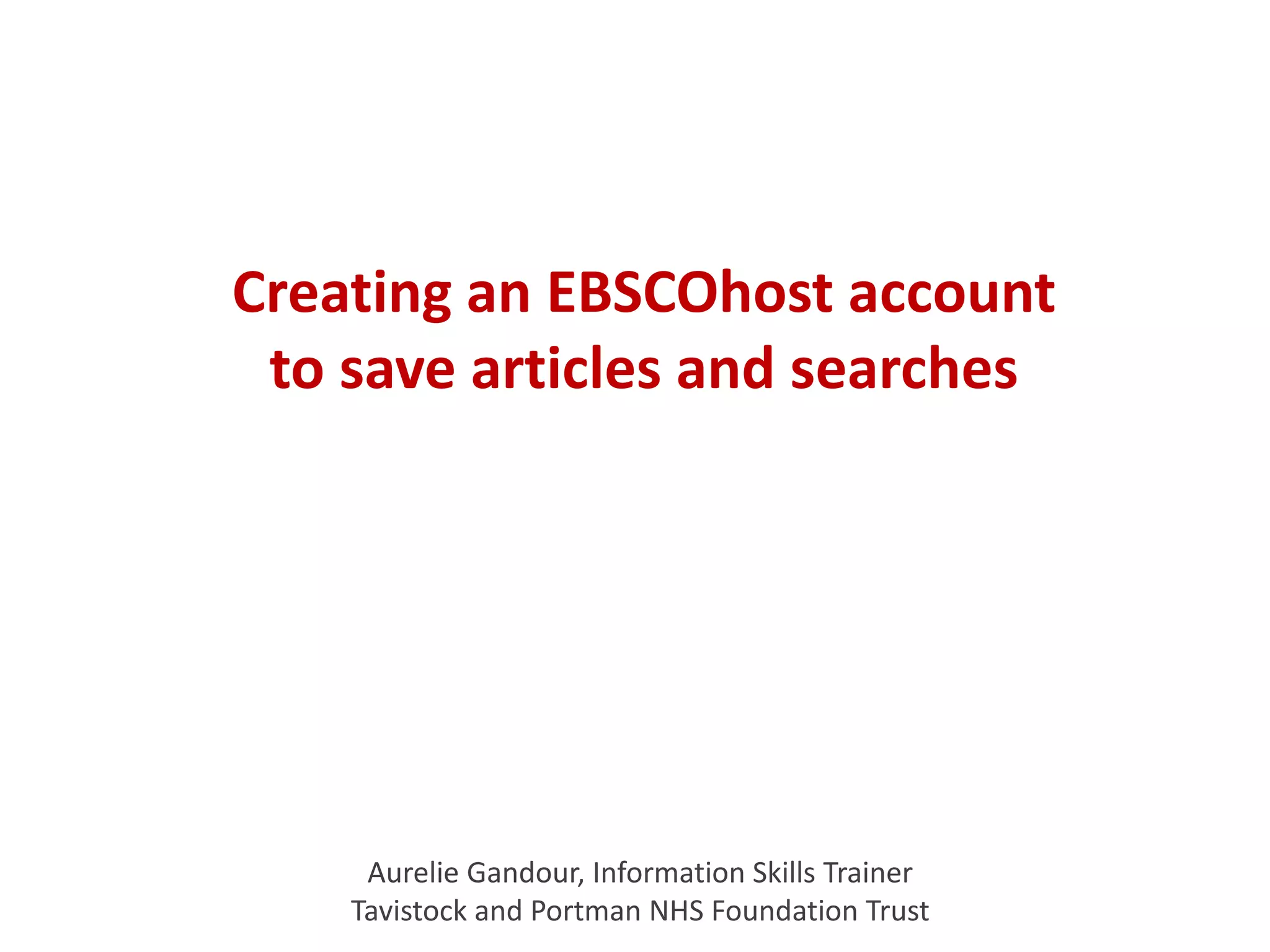 Creating an EBSCOhost account to save articles and searches

Aurelie Gandour, Information Skills Trainer
Tavistock and Portman NHS Foundation Trust